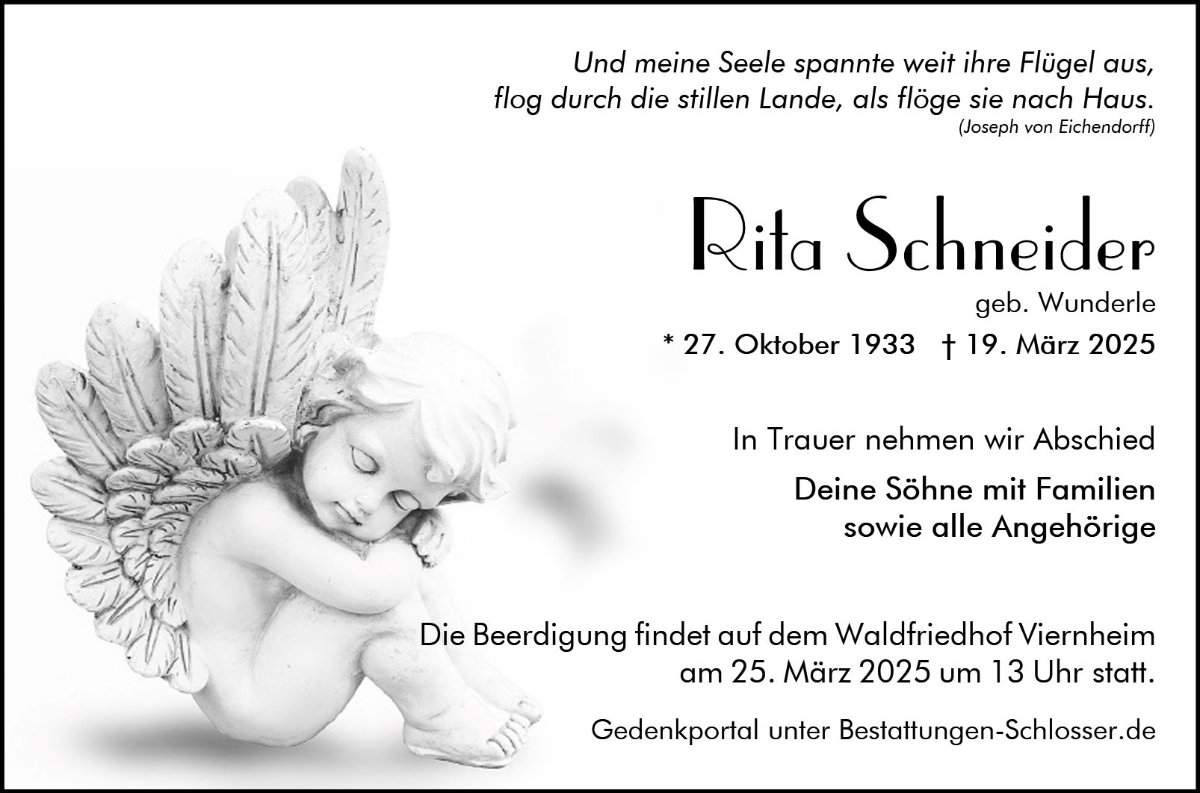 Und meine Seele spannte weit ihre Flügel aus,
flog durch die stillen Lande, als flöge sie nach Haus.
(Joseph von Eichendorff)

Rita Schneider

geb. Wunderle

* 27. Oktober 1933 † 19. März 2025

In Trauer nehmen wir Abschied

Deine Söhne mit Familien
sowie alle Angehörige

Die Beerdigung findet auf dem Waldfriedhof Viernheim am 25. März 2025 um 13 Uhr statt.

Gedenkportal unter Bestattungen-Schlosser.de